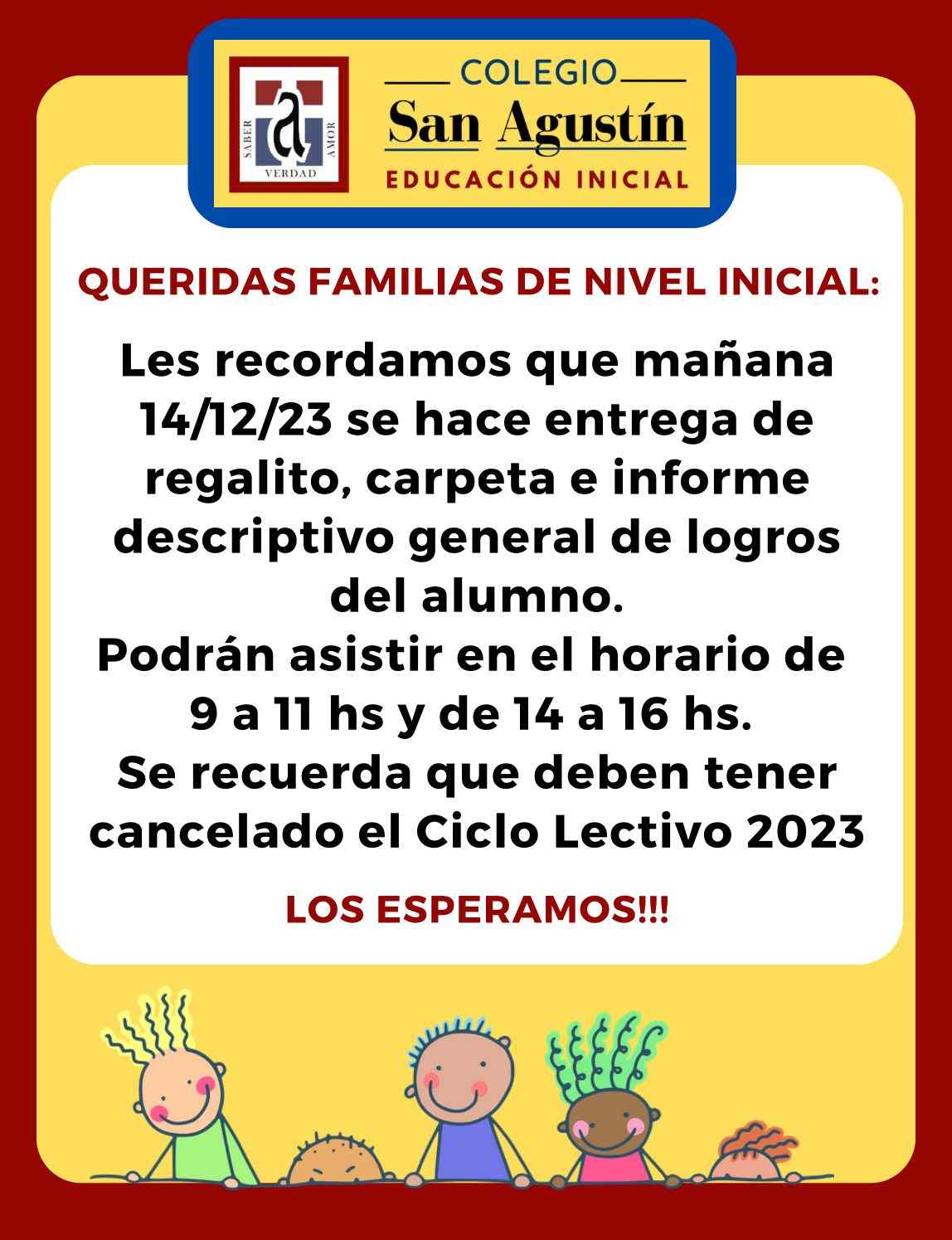 SABER
VERDAD
AMOR

COLEGIO
San Agustín
EDUCACIÓN INICIAL

QUERIDAS FAMILIAS DE NIVEL INICIAL:

Les recordamos que mañana 14/12/23 se hace entrega de regalito, carpeta e informe descriptivo general de logros del alumno.
Podrán asistir en el horario de 9 a 11 hs y de 14 a 16 hs.
Se recuerda que deben tener cancelado el Ciclo Lectivo 2023

LOS ESPERAMOS!!!